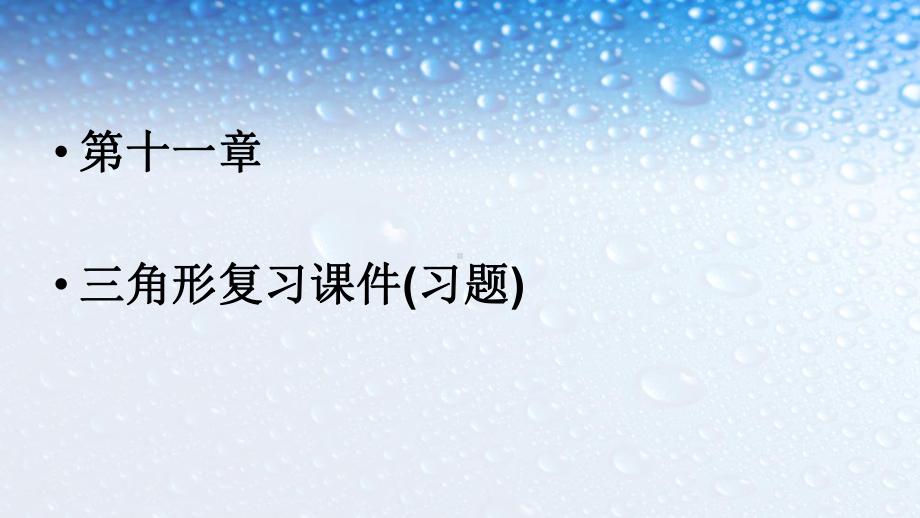 • 第十一章

• 三角形复习课件(习题)